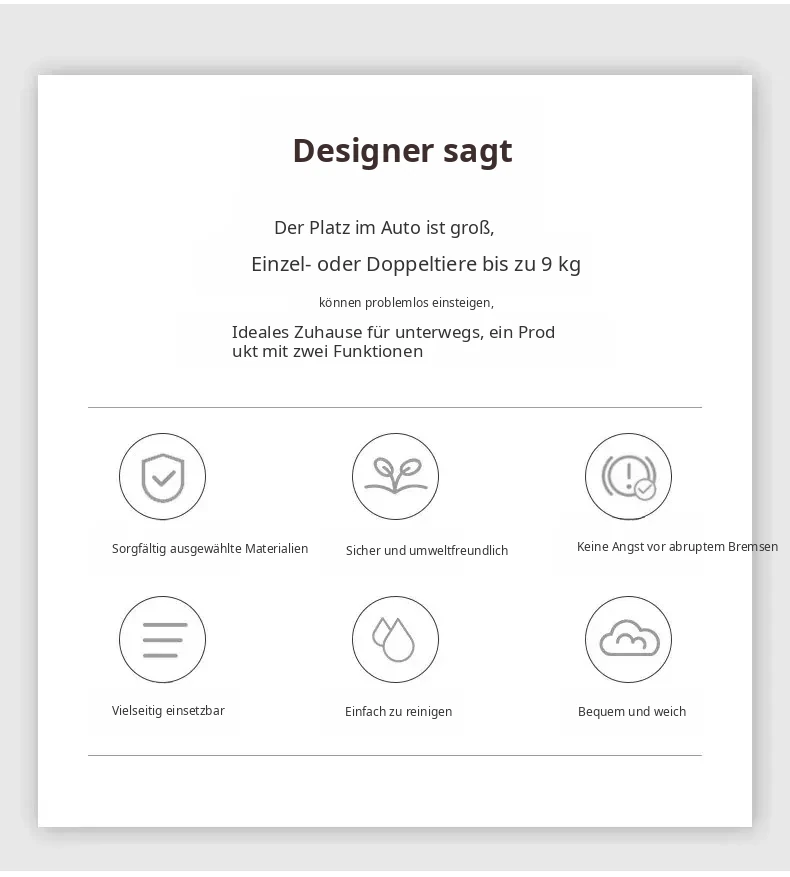 Designer sagt

Der Platz im Auto ist groß,

Einzel- oder Doppeltiere bis zu 9 kg

können problemlos einsteigen,

Ideales Zuhause für unterwegs, ein Prod ukt mit zwei Funktionen

Sorgfältig ausgewählte Materialien

Sicher und umweltfreundlich

Keine Angst vor abruptem Bremsen

Vielseitig einsetzbar

Einfach zu reinigen

Bequem und weich